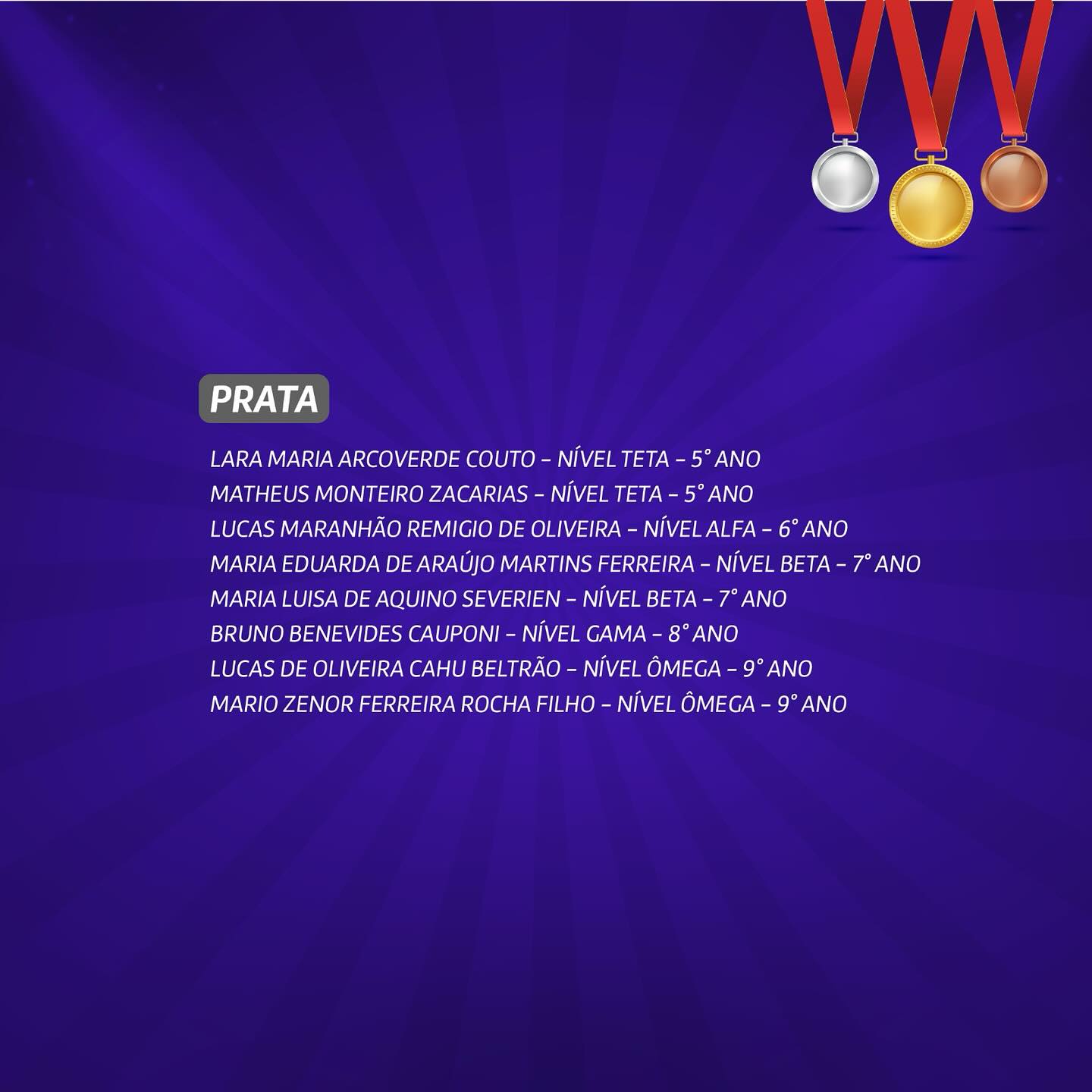 PRATA

LARA MARIA ARCOVERDE COUTO – NÍVEL TETA – 5° ANO
MATHEUS MONTEIRO ZACARIAS – NÍVEL TETA – 5° ANO
LUCAS MARANHÃO REMIGIO DE OLIVEIRA – NÍVEL ALFA – 6° ANO
MARIA EDUARDA DE ARAÚJO MARTINS FERREIRA – NÍVEL BETA – 7° ANO
MARIA LUISA DE AQUINO SEVERIEN – NÍVEL BETA – 7° ANO
BRUNO BENEVIDES CAUPONI – NÍVEL GAMA – 8° ANO
LUCAS DE OLIVEIRA CAHU BELTRÃO – NÍVEL ÔMEGA – 9° ANO
MARIO ZENOR FERREIRA ROCHA FILHO – NÍVEL ÔMEGA – 9° ANO